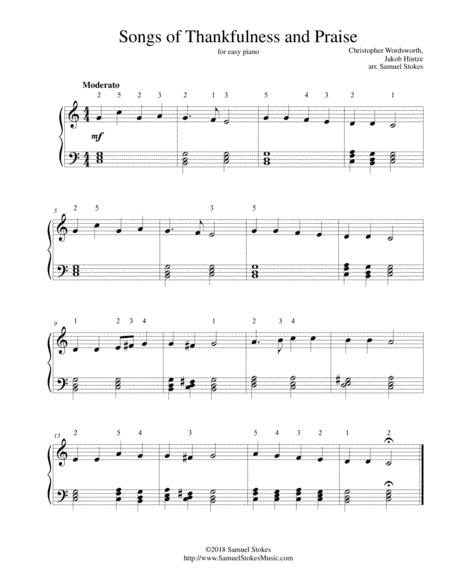 Songs of Thankfulness and Praise

for easy piano

Christopher Wordsworth,
Jakob Hintze
arr. Samuel Stokes

Moderato

2 5 2 3 2 1 3 5 4 3 2 1

mf

5

2 5 3 5

9

1 2 3 4 1 2 3 4

13

2 5 4 3 5 4 3 2 1 2

©2018 Samuel Stokes
http://www.SamuelStokesMusic.com